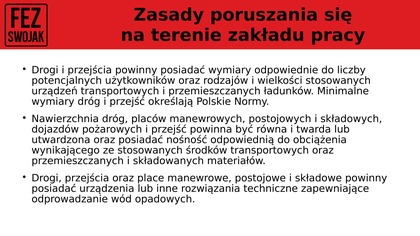 FEZ SWOJAK

Zasady poruszania się na terenie zakładu pracy

• Drogi i przejścia powinny posiadać wymiary odpowiednie do liczby potencjalnych użytkowników oraz rodzajów i wielkości stosowanych urządzeń transportowych i przemieszczanych ładunków. Minimalne wymiary dróg i przejść określają Polskie Normy.

• Nawierzchnia dróg, placów manewrowych, postojowych i składowych, dojazdów pożarowych i przejść powinna być równa i twarda lub utwardzona oraz posiadać nośność odpowiednią do obciążenia wynikającego ze stosowanych środków transportowych oraz przemieszczanych i składowanych materiałów.

• Drogi, przejścia oraz place manewrowe, postojowe i składowe powinny posiadać urządzenia lub inne rozwiązania techniczne zapewniające odprowadzanie wód opadowych.